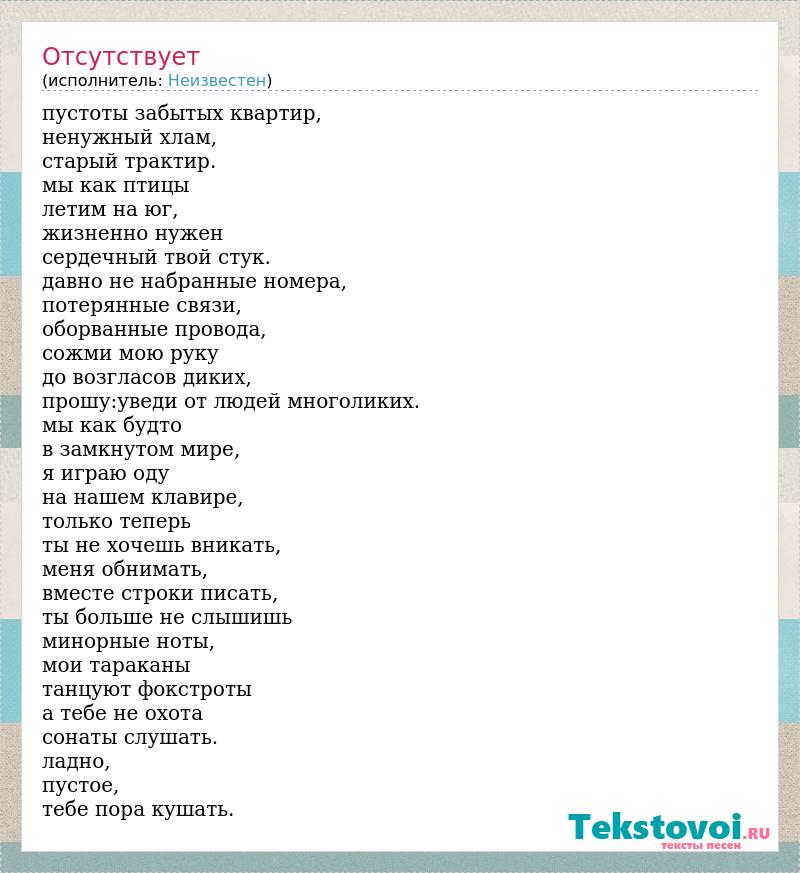 Отсутствует
(исполнитель: Неизвестен)

пустоты забытых квартир,
ненужный хлам,
старый трактир.
мы как птицы
летим на юг,
жизненно нужен
сердечный твой стук.
давно не набранные номера,
потерянные связи,
оборванные провода,
сожми мою руку
до возгласов диких,
прошу:уведи от людей многоликих.
мы как будто
в замкнутом мире,
я играю оду
на нашем клавире,
только теперь
ты не хочешь вникать,
меня обнимать,
вместе строки писать,
ты больше не слышишь
минорные ноты,
мои тараканы
танцуют фокстроты
а тебе не охота
сонаты слушать.
ладно,
пустое,
тебе пора кушать.

Tekstovoi.RU
тексты песен